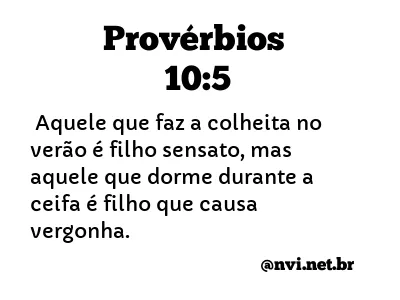 Provérbios 10:5

Aquele que faz a colheita no verão é filho sensato, mas aquele que dorme durante a ceifa é filho que causa vergonha.

@nvi.net.br